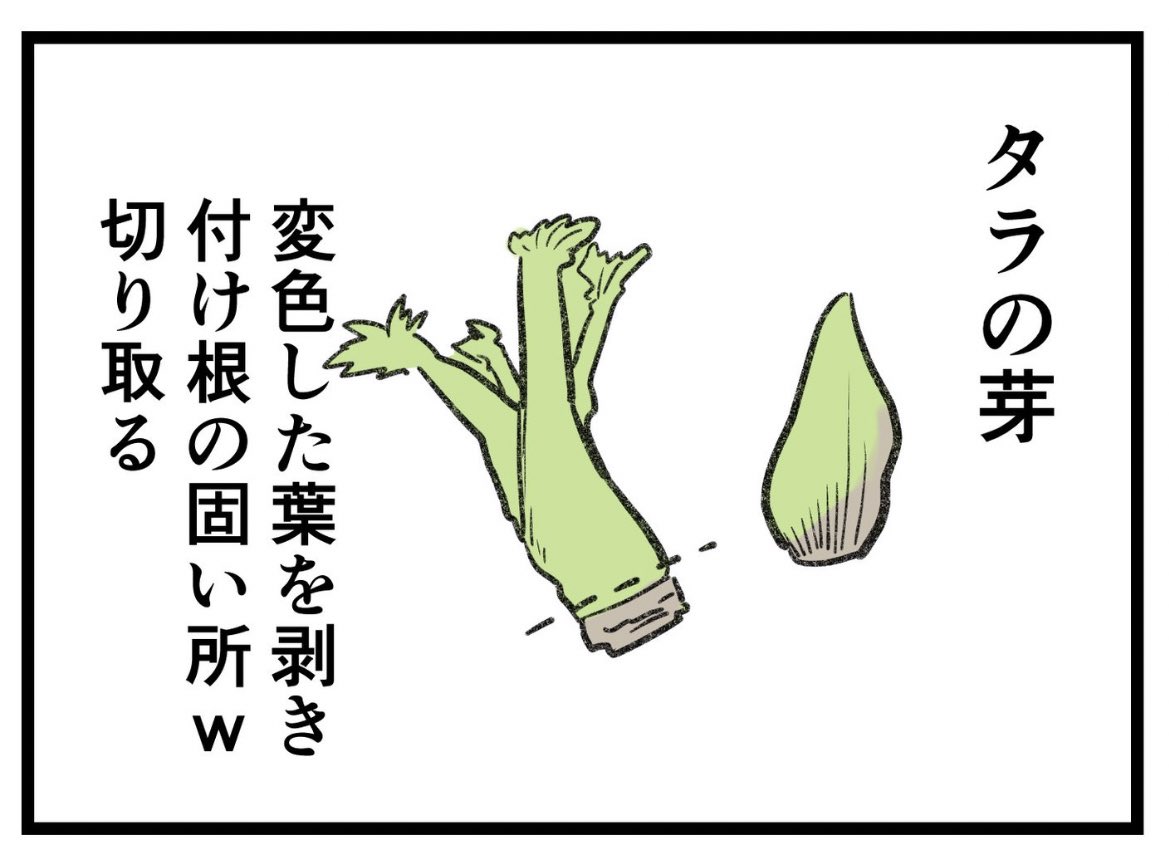 タラの芽

変色した葉を剥き
付け根の固い所w
切り取る